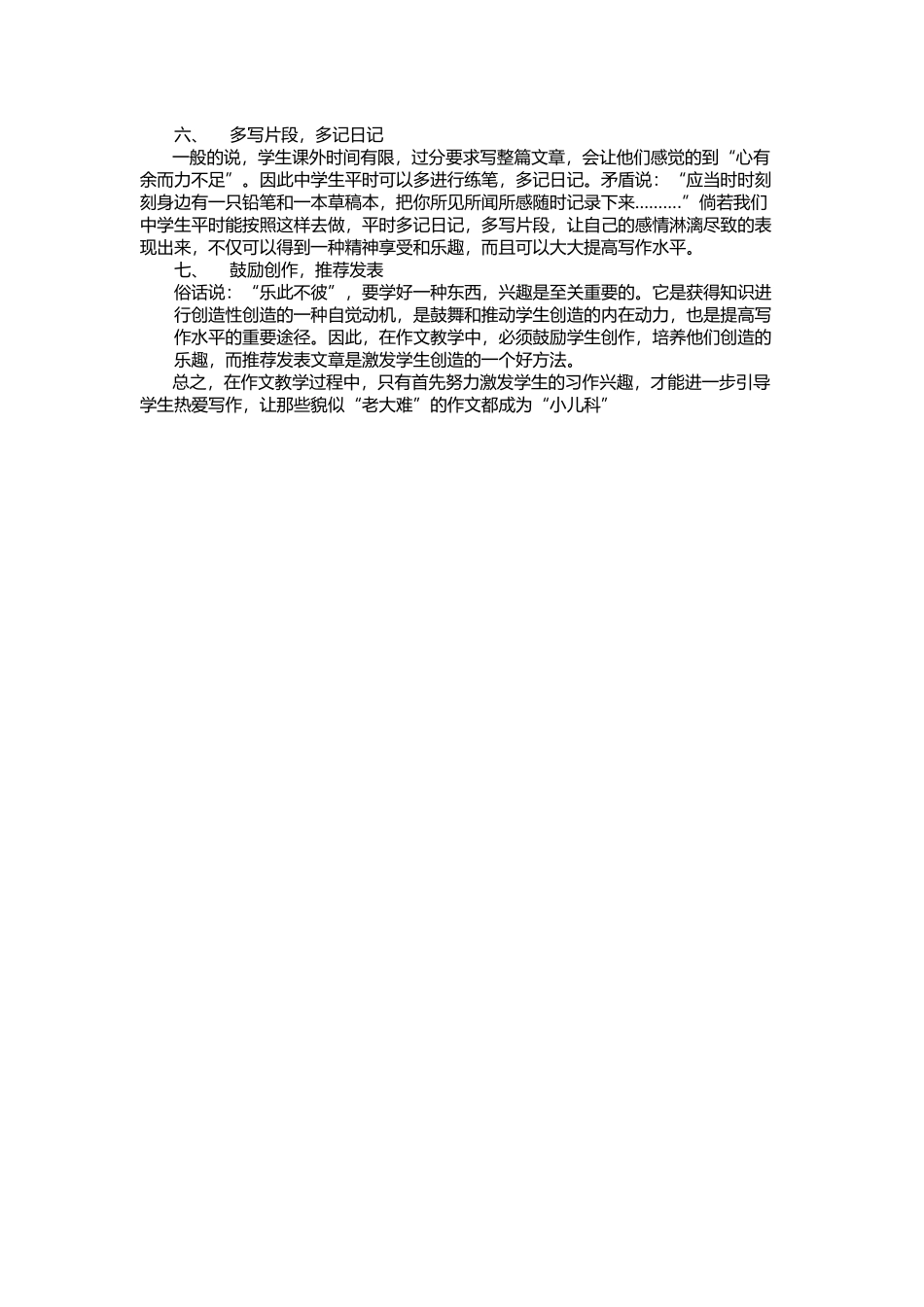 六、　多写片段，多记日记

一般的说，学生课外时间有限，过分要求写整篇文章，会让他们感觉的到“心有余而力不足”。因此中学生平时可以多进行练笔，多记日记。矛盾说：“应当时时刻刻身边有一只铅笔和一本草稿本，把你所见所闻所感随时记录下来………”倘若我们中学生平时能按照这样去做，平时多记日记，多写片段，让自己的感情淋漓尽致的表现出来，不仅可以得到一种精神享受和乐趣，而且可以大大提高写作水平。

七、　鼓励创作，推荐发表

俗话说：“乐此不彼”，要学好一种东西，兴趣是至关重要的。它是获得知识进行创造性创造的一种自觉动机，是鼓舞和推动学生创造的内在动力，也是提高写作水平的重要途径。因此，在作文教学中，必须鼓励学生创作，培养他们创造的乐趣，而推荐发表文章是激发学生创造的一个好方法。

总之，在作文教学过程中，只有首先努力激发学生的习作兴趣，才能进一步引导学生热爱写作，让那些貌似“老大难”的作文都成为“小儿科”